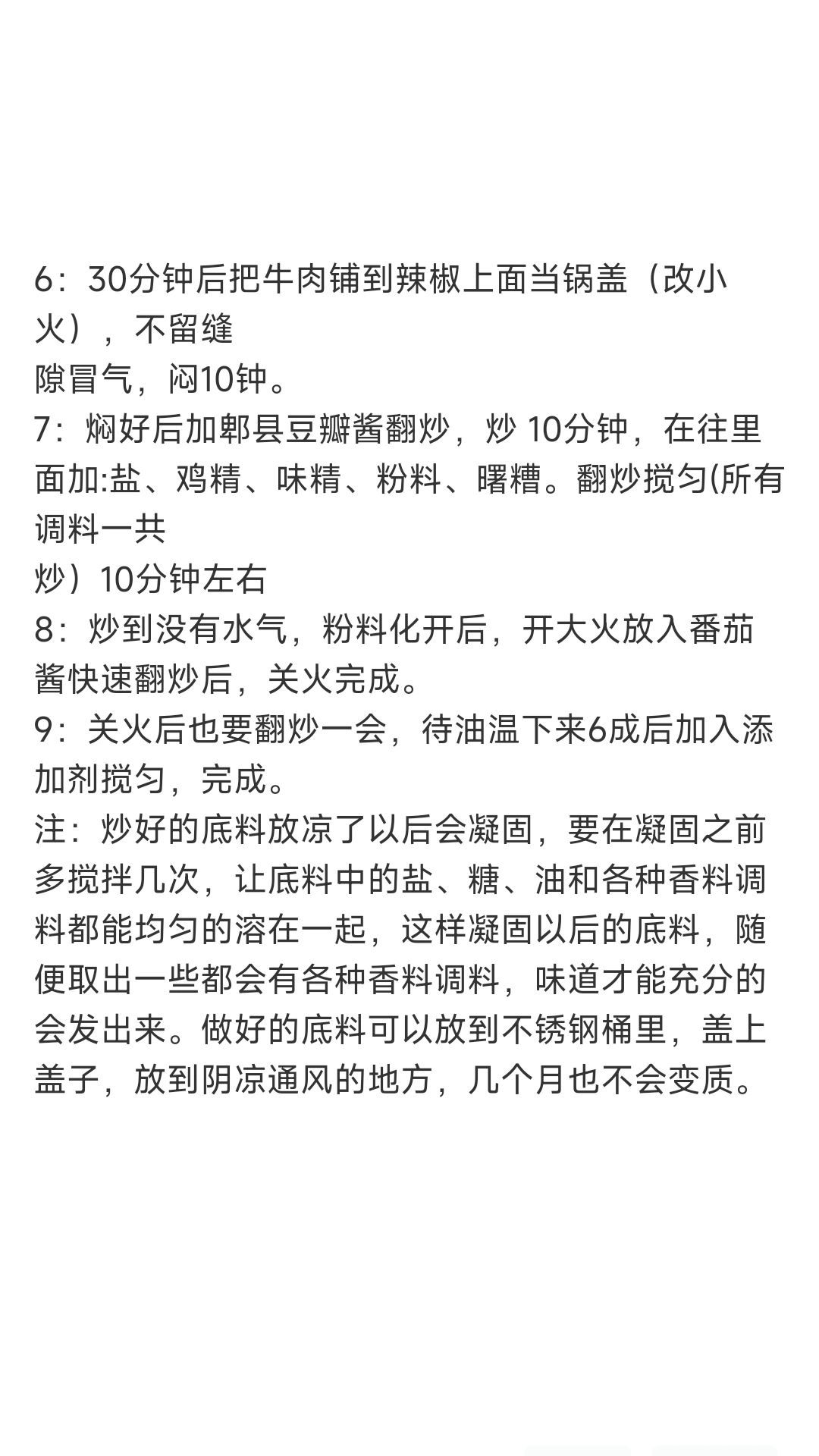 6：30分钟后把牛肉铺到辣椒上面当锅盖（改小火），不留缝隙冒气，闷10钟。
7：焖好后加郫县豆瓣酱翻炒，炒 10分钟，在往里面加:盐、鸡精、味精、粉料、曙糟。翻炒搅匀(所有调料一共炒）10分钟左右
8：炒到没有水气，粉料化开后，开大火放入番茄酱快速翻炒后，关火完成。
9：关火后也要翻炒一会，待油温下来6成后加入添加剂搅匀，完成。
注：炒好的底料放凉了以后会凝固，要在凝固之前多搅拌几次，让底料中的盐、糖、油和各种香料调料都能均匀的溶在一起，这样凝固以后的底料，随便取出一些都会有各种香料调料，味道才能充分的会发出来。做好的底料可以放到不锈钢桶里，盖上盖子，放到阴凉通风的地方，几个月也不会变质。